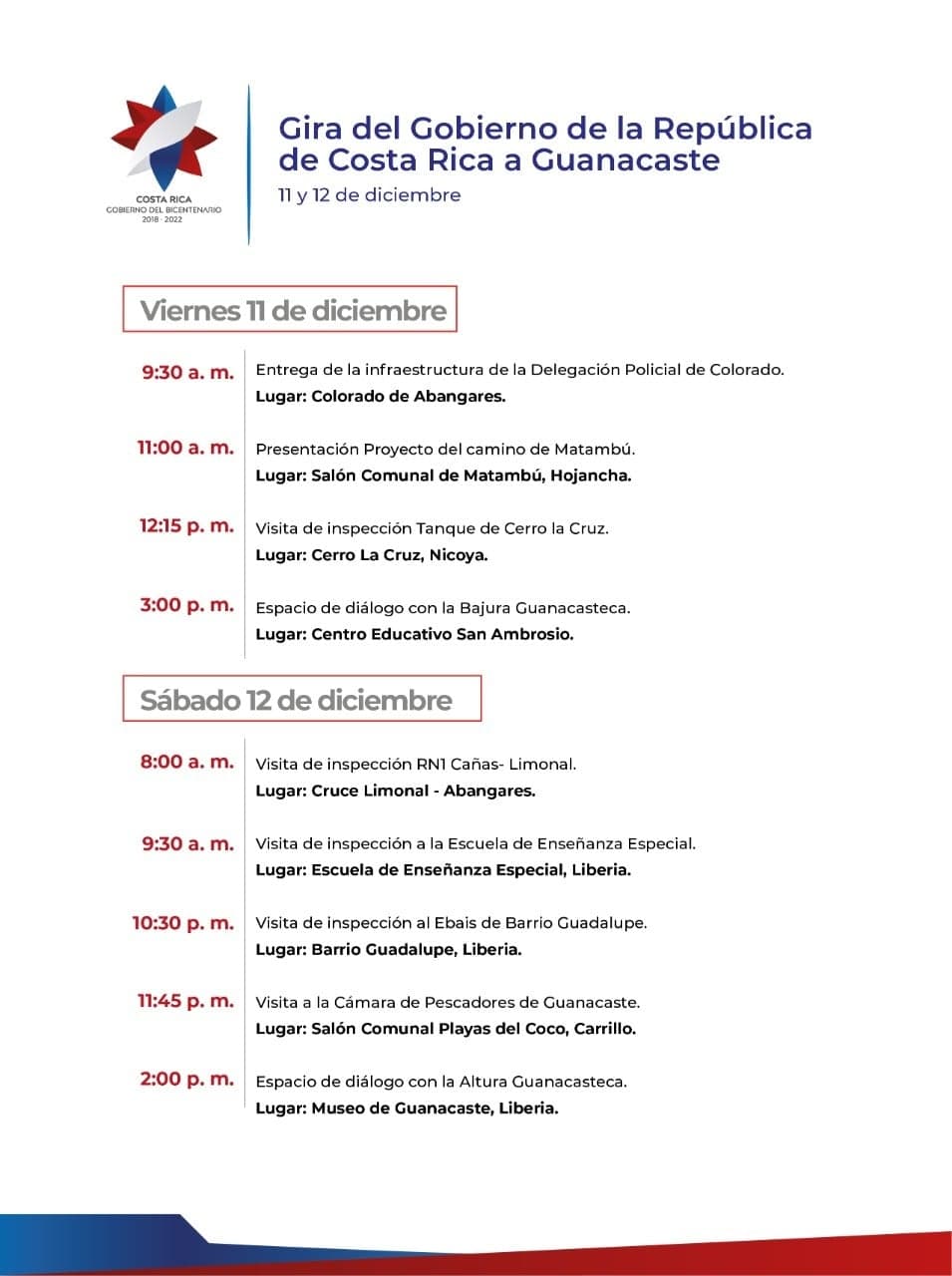 COSTA RICA
GOBIERNO DEL BICENTENARIO
2018 · 2022

Gira del Gobierno de la República de Costa Rica a Guanacaste
11 y 12 de diciembre

Viernes 11 de diciembre

9:30 a. m. Entrega de la infraestructura de la Delegación Policial de Colorado.
Lugar: Colorado de Abangares.

11:00 a. m. Presentación Proyecto del camino de Matambú.
Lugar: Salón Comunal de Matambú, Hojancha.

12:15 p. m. Visita de inspección Tanque de Cerro la Cruz.
Lugar: Cerro La Cruz, Nicoya.

3:00 p. m. Espacio de diálogo con la Bajura Guanacasteca.
Lugar: Centro Educativo San Ambrosio.

Sábado 12 de diciembre

8:00 a. m. Visita de inspección RN1 Cañas- Limonal.
Lugar: Cruce Limonal - Abangares.

9:30 a. m. Visita de inspección a la Escuela de Enseñanza Especial.
Lugar: Escuela de Enseñanza Especial, Liberia.

10:30 p. m. Visita de inspección al Ebais de Barrio Guadalupe.
Lugar: Barrio Guadalupe, Liberia.

11:45 p. m. Visita a la Cámara de Pescadores de Guanacaste.
Lugar: Salón Comunal Playas del Coco, Carrillo.

2:00 p. m. Espacio de diálogo con la Altura Guanacasteca.
Lugar: Museo de Guanacaste, Liberia.